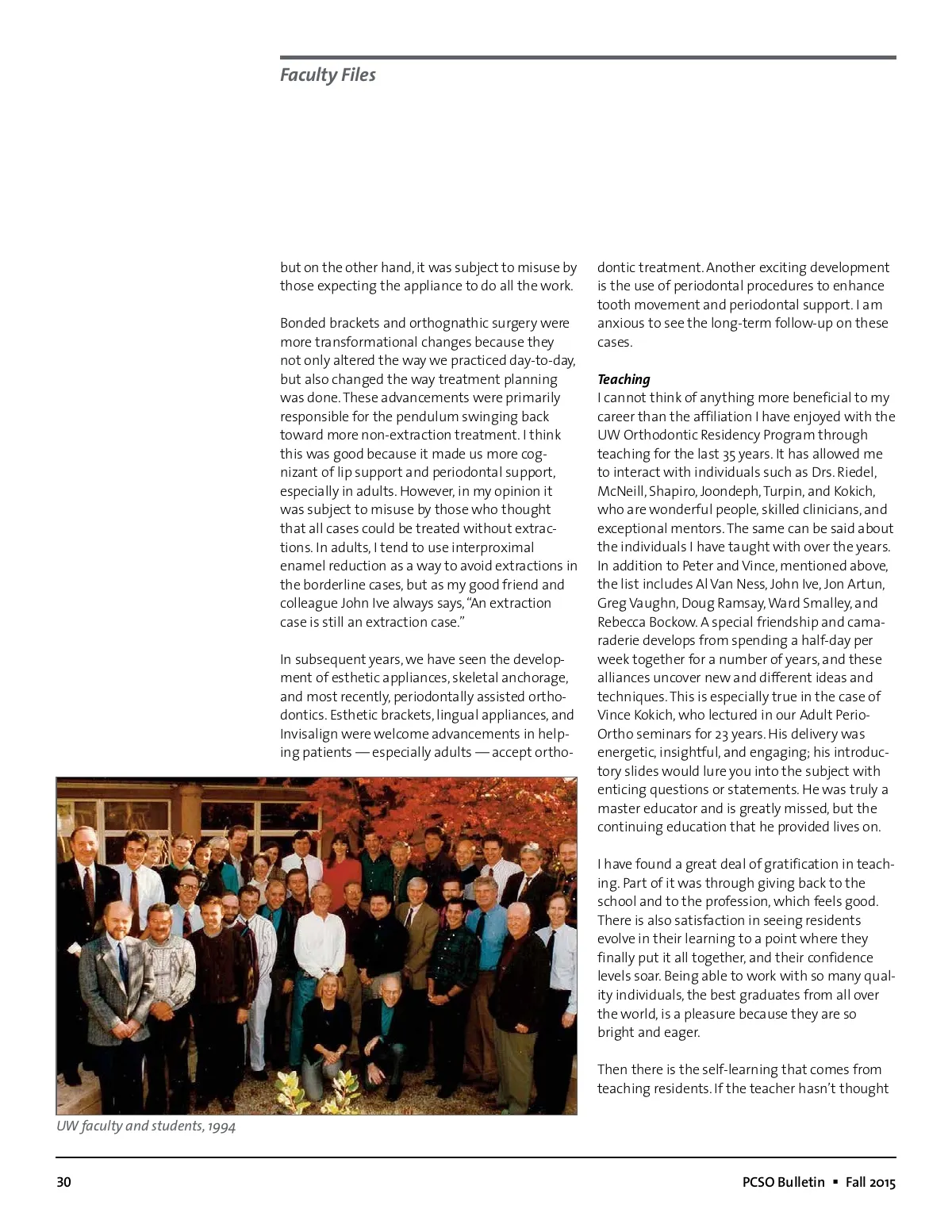 Faculty Files

but on the other hand, it was subject to misuse by those expecting the appliance to do all the work.

Bonded brackets and orthognathic surgery were more transformational changes because they not only altered the way we practiced day-to-day, but also changed the way treatment planning was done. These advancements were primarily responsible for the pendulum swinging back toward more non-extraction treatment. I think this was good because it made us more cognizant of lip support and periodontal support, especially in adults. However, in my opinion it was subject to misuse by those who thought that all cases could be treated without extractions. In adults, I tend to use interproximal enamel reduction as a way to avoid extractions in the borderline cases, but as my good friend and colleague John Ive always says, "An extraction case is still an extraction case."

In subsequent years, we have seen the development of esthetic appliances, skeletal anchorage, and most recently, periodontally assisted orthodontics. Esthetic brackets, lingual appliances, and Invisalign were welcome advancements in helping patients — especially adults — accept orthodontic treatment. Another exciting development is the use of periodontal procedures to enhance tooth movement and periodontal support. I am anxious to see the long-term follow-up on these cases.

Teaching
I cannot think of anything more beneficial to my career than the affiliation I have enjoyed with the UW Orthodontic Residency Program through teaching for the last 35 years. It has allowed me to interact with individuals such as Drs. Riedel, McNeill, Shapiro, Joondeph, Turpin, and Kokich, who are wonderful people, skilled clinicians, and exceptional mentors. The same can be said about the individuals I have taught with over the years. In addition to Peter and Vince, mentioned above, the list includes Al Van Ness, John Ive, Jon Artun, Greg Vaughn, Doug Ramsay, Ward Smalley, and Rebecca Bockow. A special friendship and camaraderie develops from spending a half-day per week together for a number of years, and these alliances uncover new and different ideas and techniques. This is especially true in the case of Vince Kokich, who lectured in our Adult Perio-Ortho seminars for 23 years. His delivery was energetic, insightful, and engaging; his introductory slides would lure you into the subject with enticing questions or statements. He was truly a master educator and is greatly missed, but the continuing education that he provided lives on.

I have found a great deal of gratification in teaching. Part of it was through giving back to the school and to the profession, which feels good. There is also satisfaction in seeing residents evolve in their learning to a point where they finally put it all together, and their confidence levels soar. Being able to work with so many quality individuals, the best graduates from all over the world, is a pleasure because they are so bright and eager.

Then there is the self-learning that comes from teaching residents. If the teacher hasn't thought

UW faculty and students, 1994

30

PCSO Bulletin ▪ Fall 2015